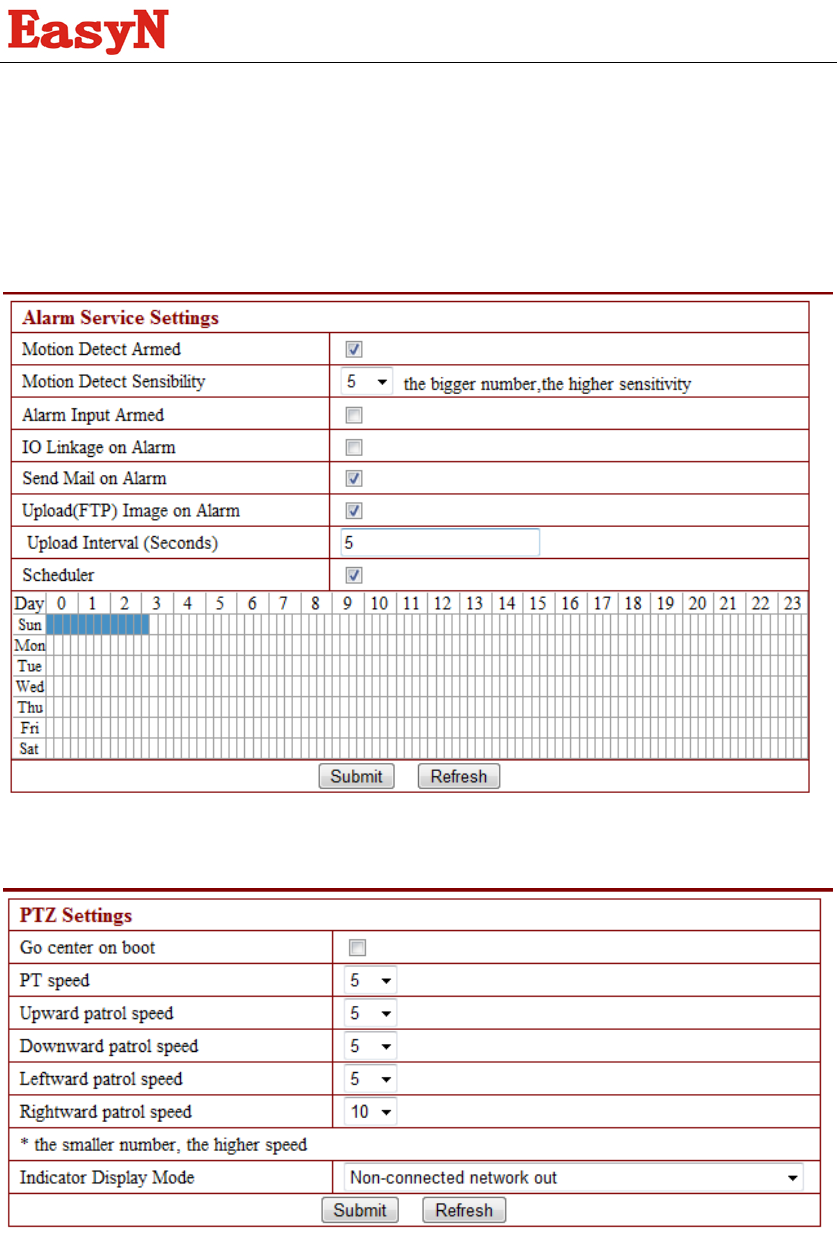 EasyN

Alarm Service Settings

| | |
|---|---|
| Motion Detect Armed | |
| Motion Detect Sensibility | 5 the bigger number,the higher sensitivity |
| Alarm Input Armed | |
| IO Linkage on Alarm | |
| Send Mail on Alarm | |
| Upload(FTP) Image on Alarm | |
| Upload Interval (Seconds) | 5 |
| Scheduler | |

Day 0 1 2 3 4 5 6 7 8 9 10 11 12 13 14 15 16 17 18 19 20 21 22 23
Sun
Mon
Tue
Wed
Thu
Fri
Sat

Submit Refresh

PTZ Settings

| | |
|---|---|
| Go center on boot | |
| PT speed | 5 |
| Upward patrol speed | 5 |
| Downward patrol speed | 5 |
| Leftward patrol speed | 5 |
| Rightward patrol speed | 10 |
| * the smaller number, the higher speed | |
| Indicator Display Mode | Non-connected network out |

Submit Refresh